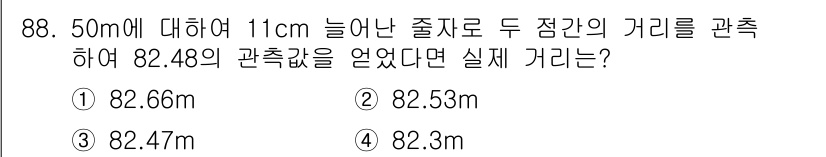 88. 50m에 대하여 11cm 늘어난 줄자로 두 점간의 거리를 관측하여 82.48의 관측값을 얻었다면 실제 거리는?

① 82.66m
② 82.53m
③ 82.47m
④ 82.3m